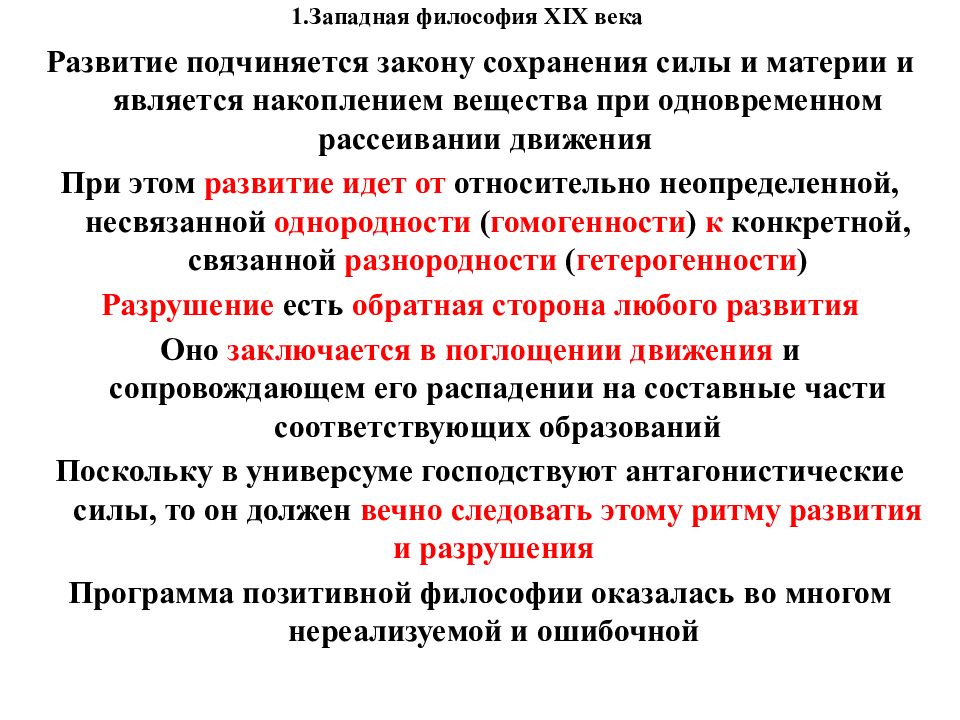 1.Западная философия XIX века

Развитие подчиняется закону сохранения силы и материи и является накоплением вещества при одновременном рассеивании движения

При этом развитие идет от относительно неопределенной, несвязанной однородности (гомогенности) к конкретной, связанной разнородности (гетерогенности)

Разрушение есть обратная сторона любого развития

Оно заключается в поглощении движения и сопровождающем его распадении на составные части соответствующих образований

Поскольку в универсуме господствуют антагонистические силы, то он должен вечно следовать этому ритму развития и разрушения

Программа позитивной философии оказалась во многом нереализуемой и ошибочной